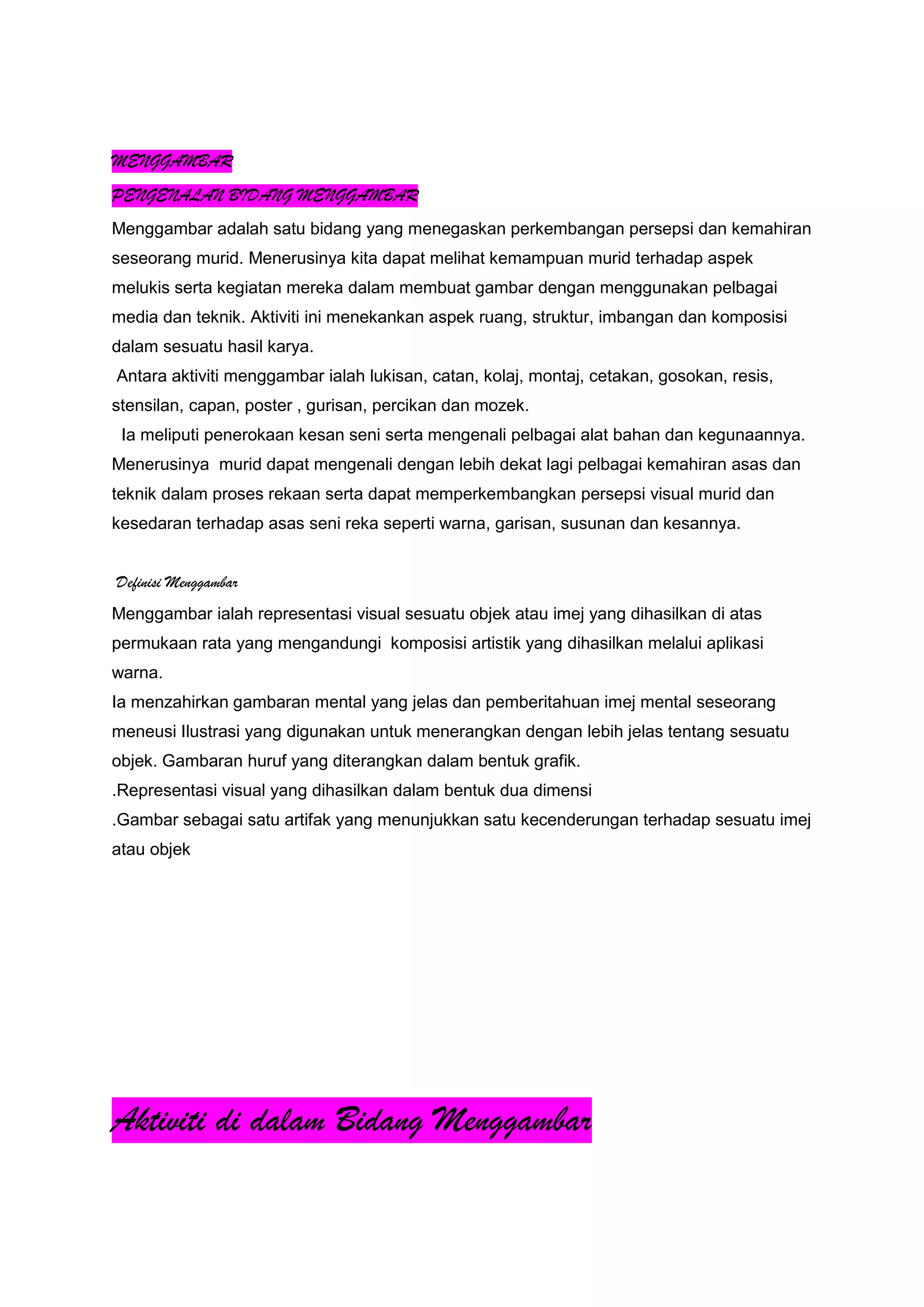 MENGGAMBAR

PENGENALAN BIDANG MENGGAMBAR

Menggambar adalah satu bidang yang menegaskan perkembangan persepsi dan kemahiran seseorang murid. Menerusinya kita dapat melihat kemampuan murid terhadap aspek melukis serta kegiatan mereka dalam membuat gambar dengan menggunakan pelbagai media dan teknik. Aktiviti ini menekankan aspek ruang, struktur, imbangan dan komposisi dalam sesuatu hasil karya.

Antara aktiviti menggambar ialah lukisan, catan, kolaj, montaj, cetakan, gosokan, resis, stensilan, capan, poster , gurisan, percikan dan mozek.

Ia meliputi penerokaan kesan seni serta mengenali pelbagai alat bahan dan kegunaannya. Menerusinya murid dapat mengenali dengan lebih dekat lagi pelbagai kemahiran asas dan teknik dalam proses rekaan serta dapat memperkembangkan persepsi visual murid dan kesedaran terhadap asas seni reka seperti warna, garisan, susunan dan kesannya.

Definisi Menggambar

Menggambar ialah representasi visual sesuatu objek atau imej yang dihasilkan di atas permukaan rata yang mengandungi komposisi artistik yang dihasilkan melalui aplikasi warna.

Ia menzahirkan gambaran mental yang jelas dan pemberitahuan imej mental seseorang meneusi Ilustrasi yang digunakan untuk menerangkan dengan lebih jelas tentang sesuatu objek. Gambaran huruf yang diterangkan dalam bentuk grafik.

.Representasi visual yang dihasilkan dalam bentuk dua dimensi

.Gambar sebagai satu artifak yang menunjukkan satu kecenderungan terhadap sesuatu imej atau objek

Aktiviti di dalam Bidang Menggambar